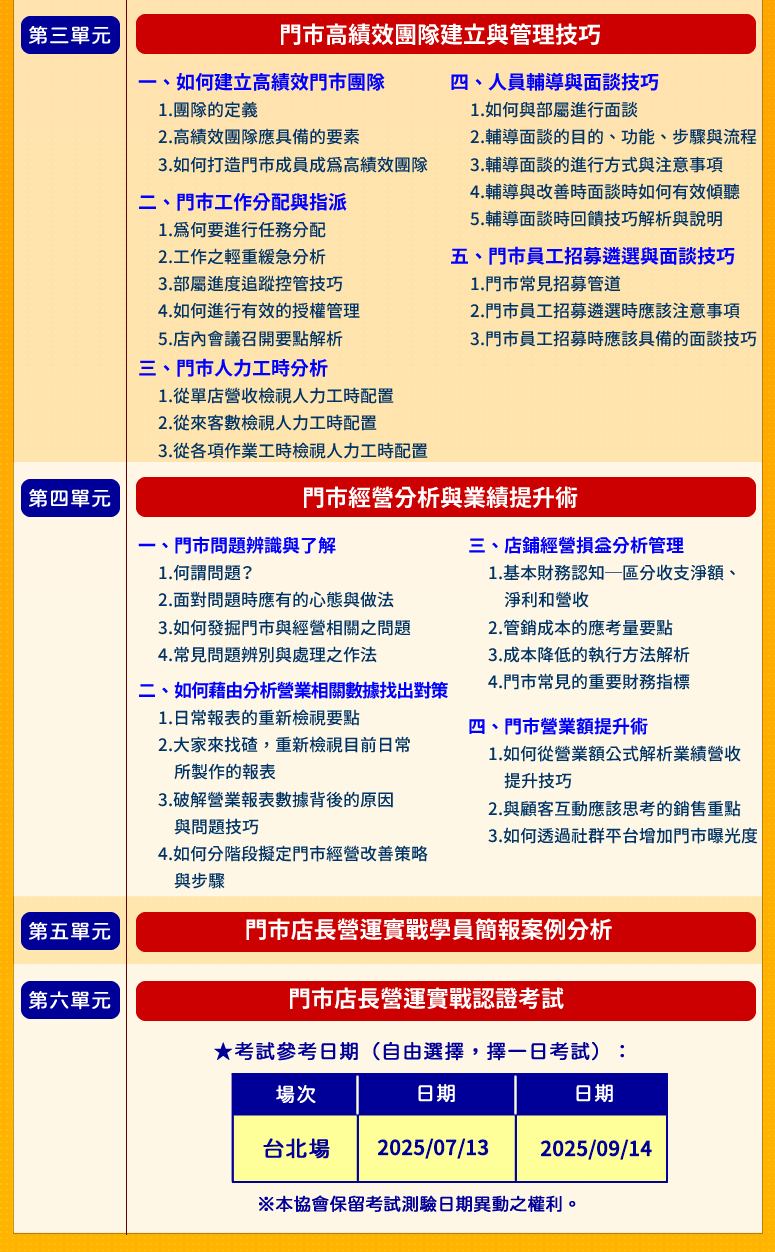 第三單元

門市高績效團隊建立與管理技巧

一、如何建立高績效門市團隊
1.團隊的定義
2.高績效團隊應具備的要素
3.如何打造門市成員成爲高績效團隊

二、門市工作分配與指派
1.爲何要進行任務分配
2.工作之輕重緩急分析
3.部屬進度追蹤控管技巧
4.如何進行有效的授權管理
5.店內會議召開要點解析

三、門市人力工時分析
1.從單店營收檢視人力工時配置
2.從來客數檢視人力工時配置
3.從各項作業工時檢視人力工時配置

四、人員輔導與面談技巧
1.如何與部屬進行面談
2.輔導面談的目的、功能、步驟與流程
3.輔導面談的進行方式與注意事項
4.輔導與改善時面談時如何有效傾聽
5.輔導面談時回饋技巧解析與說明

五、門市員工招募遴選與面談技巧
1.門市常見招募管道
2.門市員工招募遴選時應該注意事項
3.門市員工招募時應該具備的面談技巧

第四單元

門市經營分析與業績提升術

一、門市問題辨識與了解
1.何謂問題？
2.面對問題時應有的心態與做法
3.如何發掘門市與經營相關之問題
4.常見問題辨別與處理之作法

二、如何藉由分析營業相關數據找出對策
1.日常報表的重新檢視要點
2.大家來找碴，重新檢視目前日常所製作的報表
3.破解營業報表數據背後的原因與問題技巧
4.如何分階段擬定門市經營改善策略與步驟

三、店鋪經營損益分析管理
1.基本財務認知─區分收支淨額、淨利和營收
2.管銷成本的應考量要點
3.成本降低的執行方法解析
4.門市常見的重要財務指標

四、門市營業額提升術
1.如何從營業額公式解析業績營收提升技巧
2.與顧客互動應該思考的銷售重點
3.如何透過社群平台增加門市曝光度

第五單元

門市店長營運實戰學員簡報案例分析

第六單元

門市店長營運實戰認證考試

★考試參考日期（自由選擇，擇一日考試）：

| 場次 | 日期 | 日期 |
|---|---|---|
| 台北場 | 2025/07/13 | 2025/09/14 |

※本協會保留考試測驗日期異動之權利。